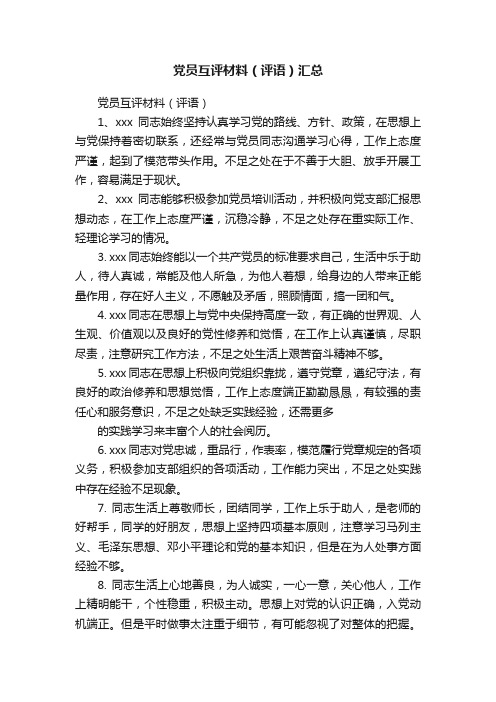 党员互评材料（评语）汇总

党员互评材料（评语）

1、xxx 同志始终坚持认真学习党的路线、方针、政策，在思想上与党保持着密切联系，还经常与党员同志沟通学习心得，工作上态度严谨，起到了模范带头作用。不足之处在于不善于大胆、放手开展工作，容易满足于现状。

2、xxx 同志能够积极参加党员培训活动，并积极向党支部汇报思想动态，在工作上态度严谨，沉稳冷静，不足之处存在重实际工作、轻理论学习的情况。

3. xxx 同志始终能以一个共产党员的标准要求自己，生活中乐于助人，待人真诚，常能及他人所急，为他人着想，给身边的人带来正能量作用，存在好人主义，不愿触及矛盾，照顾情面，搞一团和气。

4. xxx 同志在思想上与党中央保持高度一致，有正确的世界观、人生观、价值观以及良好的党性修养和觉悟，在工作上认真谨慎，尽职尽责，注意研究工作方法，不足之处生活上艰苦奋斗精神不够。

5. xxx 同志在思想上积极向党组织靠拢，遵守党章，遵纪守法，有良好的政治修养和思想觉悟，工作上态度端正勤勤恳恳，有较强的责任心和服务意识，不足之处缺乏实践经验，还需更多

的实践学习来丰富个人的社会阅历。

6. xxx 同志对党忠诚，重品行，作表率，模范履行党章规定的各项义务，积极参加支部组织的各项活动，工作能力突出，不足之处实践中存在经验不足现象。

7. 同志生活上尊敬师长，团结同学，工作上乐于助人，是老师的好帮手，同学的好朋友，思想上坚持四项基本原则，注意学习马列主义、毛泽东思想、邓小平理论和党的基本知识，但是在为人处事方面经验不够。

8. 同志生活上心地善良，为人诚实，一心一意，关心他人，工作上精明能干，个性稳重，积极主动。思想上对党的认识正确，入党动机端正。但是平时做事太注重于细节，有可能忽视了对整体的把握。